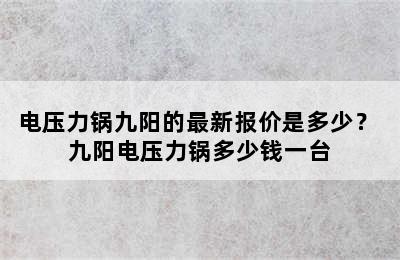 电压力锅九阳的最新报价是多少？
九阳电压力锅多少钱一台